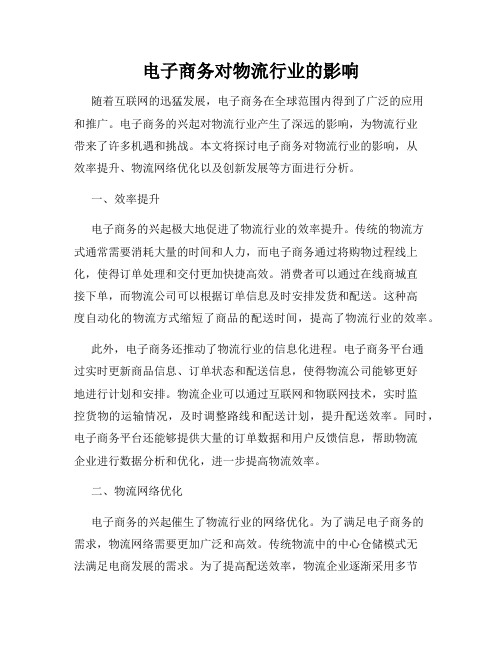 电子商务对物流行业的影响

随着互联网的迅猛发展，电子商务在全球范围内得到了广泛的应用和推广。电子商务的兴起对物流行业产生了深远的影响，为物流行业带来了许多机遇和挑战。本文将探讨电子商务对物流行业的影响，从效率提升、物流网络优化以及创新发展等方面进行分析。

一、效率提升

电子商务的兴起极大地促进了物流行业的效率提升。传统的物流方式通常需要消耗大量的时间和人力，而电子商务通过将购物过程线上化，使得订单处理和交付更加快捷高效。消费者可以通过在线商城直接下单，而物流公司可以根据订单信息及时安排发货和配送。这种高度自动化的物流方式缩短了商品的配送时间，提高了物流行业的效率。

此外，电子商务还推动了物流行业的信息化进程。电子商务平台通过实时更新商品信息、订单状态和配送信息，使得物流公司能够更好地进行计划和安排。物流企业可以通过互联网和物联网技术，实时监控货物的运输情况，及时调整路线和配送计划，提升配送效率。同时，电子商务平台还能够提供大量的订单数据和用户反馈信息，帮助物流企业进行数据分析和优化，进一步提高物流效率。

二、物流网络优化

电子商务的兴起催生了物流行业的网络优化。为了满足电子商务的需求，物流网络需要更加广泛和高效。传统物流中的中心仓储模式无法满足电商发展的需求。为了提高配送效率，物流企业逐渐采用多节